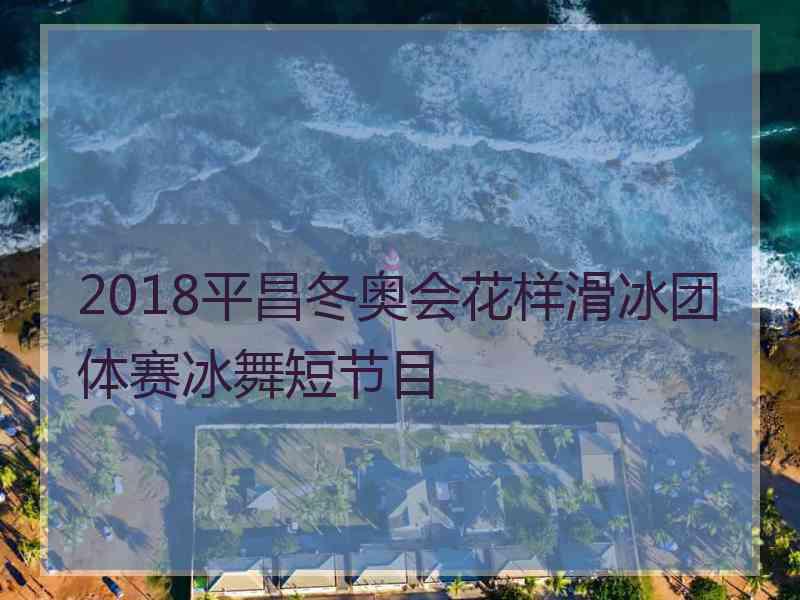 2018平昌冬奥会花样滑冰团体赛冰舞短节目